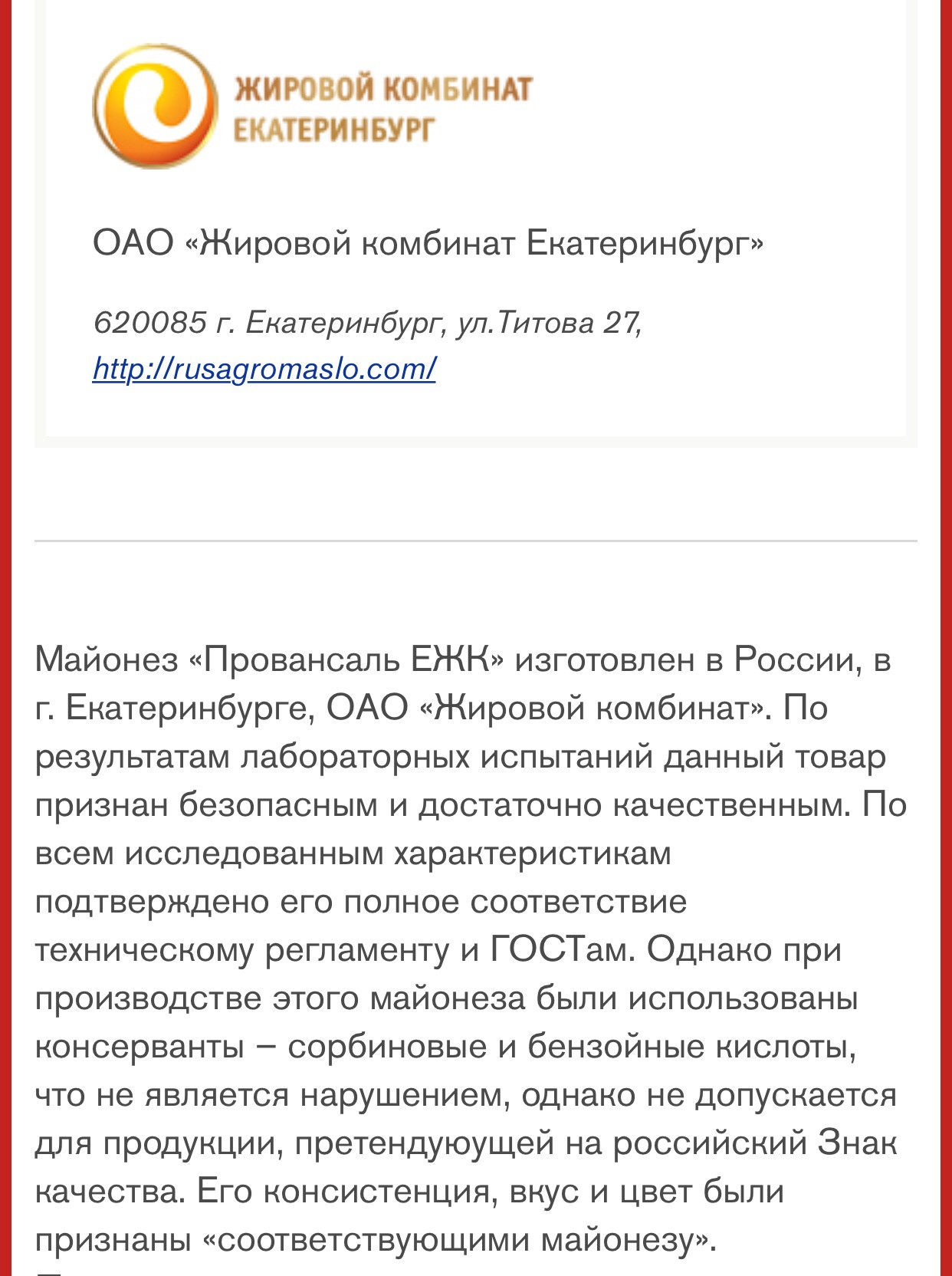 ЖИРОВОЙ КОМБИНАТ ЕКАТЕРИНБУРГ

ОАО «Жировой комбинат Екатеринбург»

620085 г. Екатеринбург, ул.Титова 27, http://rusagromaslo.com/

Майонез «Провансаль ЕЖК» изготовлен в России, в г. Екатеринбурге, ОАО «Жировой комбинат». По результатам лабораторных испытаний данный товар признан безопасным и достаточно качественным. По всем исследованным характеристикам подтверждено его полное соответствие техническому регламенту и ГОСТам. Однако при производстве этого майонеза были использованы консерванты – сорбиновые и бензойные кислоты, что не является нарушением, однако не допускается для продукции, претендуюущей на российский Знак качества. Его консистенция, вкус и цвет были признаны «соответствующими майонезу».